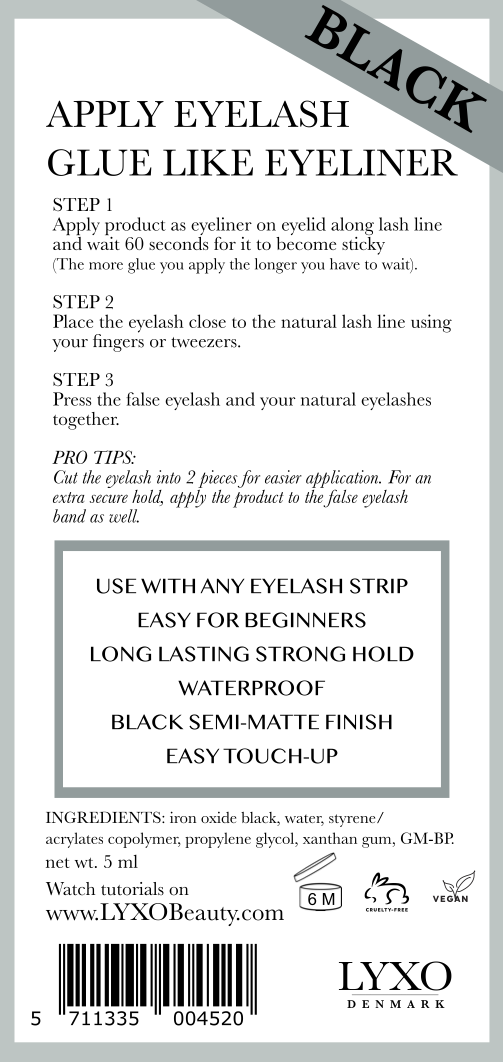 BLACK

APPLY EYELASH GLUE LIKE EYELINER

STEP 1
Apply product as eyeliner on eyelid along lash line and wait 60 seconds for it to become sticky
(The more glue you apply the longer you have to wait).

STEP 2
Place the eyelash close to the natural lash line using your fingers or tweezers.

STEP 3
Press the false eyelash and your natural eyelashes together.

PRO TIPS:
Cut the eyelash into 2 pieces for easier application. For an extra secure hold, apply the product to the false eyelash band as well.

USE WITH ANY EYELASH STRIP
EASY FOR BEGINNERS
LONG LASTING STRONG HOLD
WATERPROOF
BLACK SEMI-MATTE FINISH
EASY TOUCH-UP

INGREDIENTS: iron oxide black, water, styrene/acrylates copolymer, propylene glycol, xanthan gum, GM-BP.
net wt. 5 ml

Watch tutorials on
www.LYXOBeauty.com

6 M

CRUELTY-FREE

VEGAN

5 711335 004520

LYXO
DENMARK